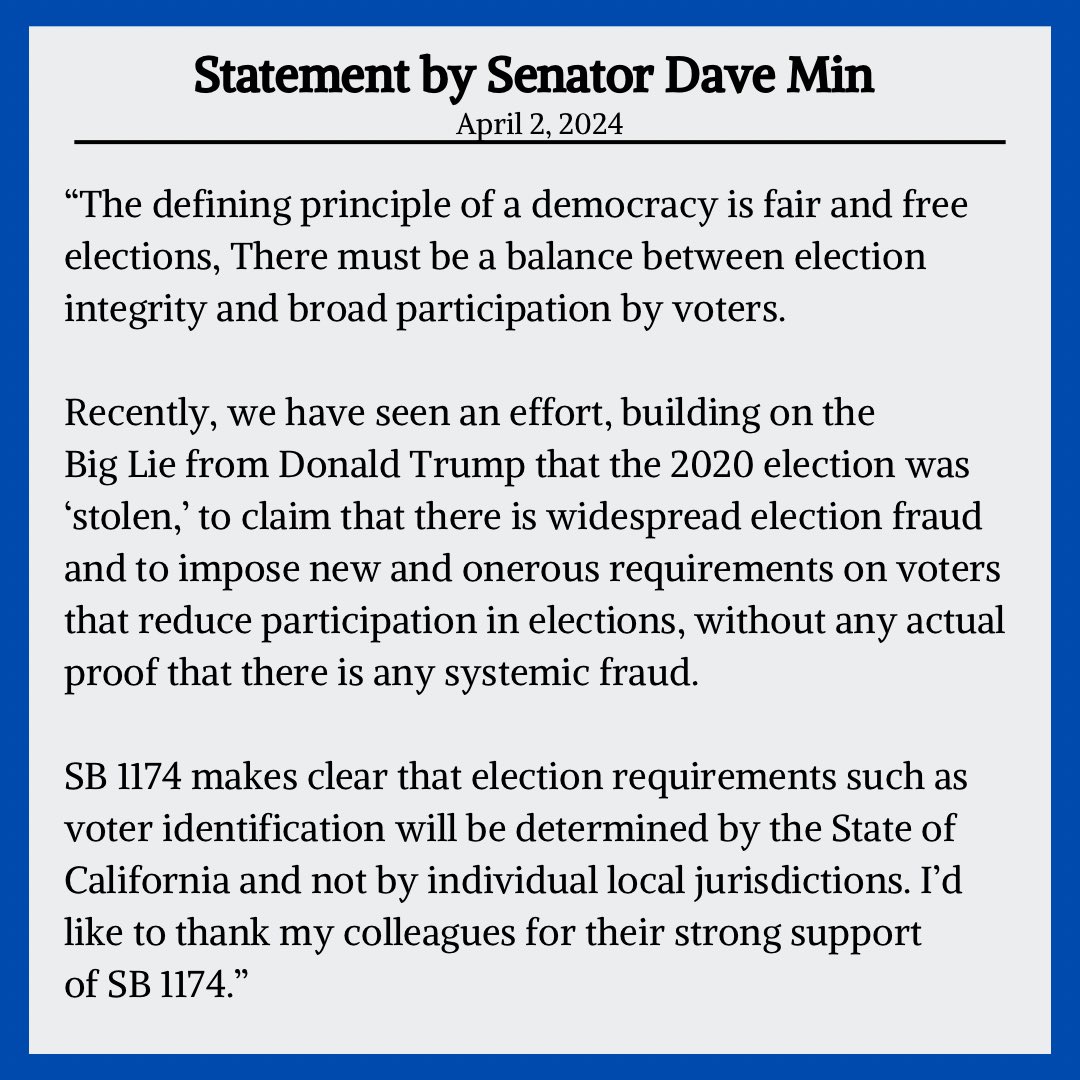 Statement by Senator Dave Min
April 2, 2024

“The defining principle of a democracy is fair and free elections, There must be a balance between election integrity and broad participation by voters.

Recently, we have seen an effort, building on the Big Lie from Donald Trump that the 2020 election was ‘stolen,’ to claim that there is widespread election fraud and to impose new and onerous requirements on voters that reduce participation in elections, without any actual proof that there is any systemic fraud.

SB 1174 makes clear that election requirements such as voter identification will be determined by the State of California and not by individual local jurisdictions. I’d like to thank my colleagues for their strong support of SB 1174.”